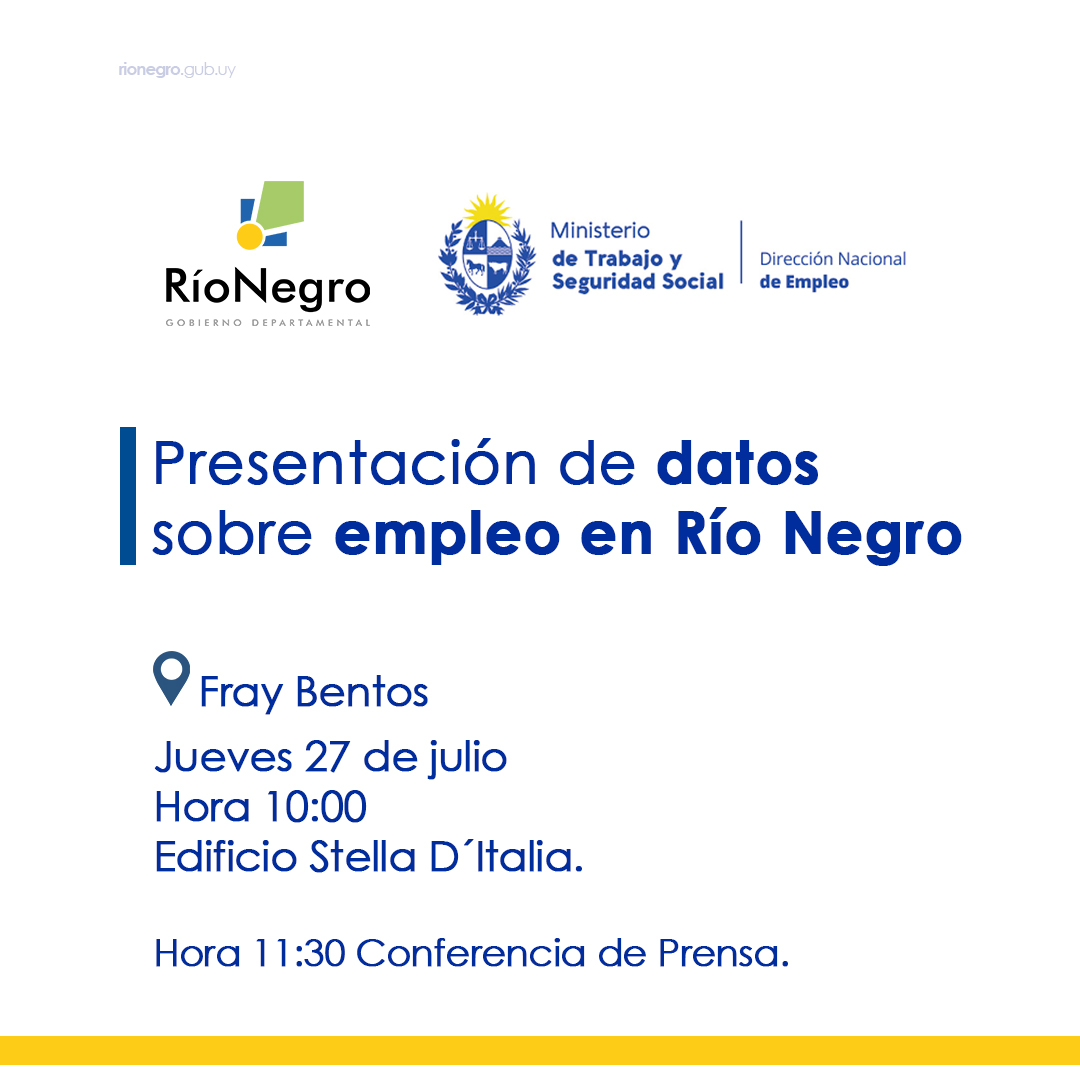 rionegro.gub.uy

RíoNegro
GOBIERNO DEPARTAMENTAL

Ministerio
de Trabajo y Seguridad Social

Dirección Nacional de Empleo

Presentación de datos sobre empleo en Río Negro

Fray Bentos
Jueves 27 de julio
Hora 10:00
Edificio Stella D´Italia.

Hora 11:30 Conferencia de Prensa.